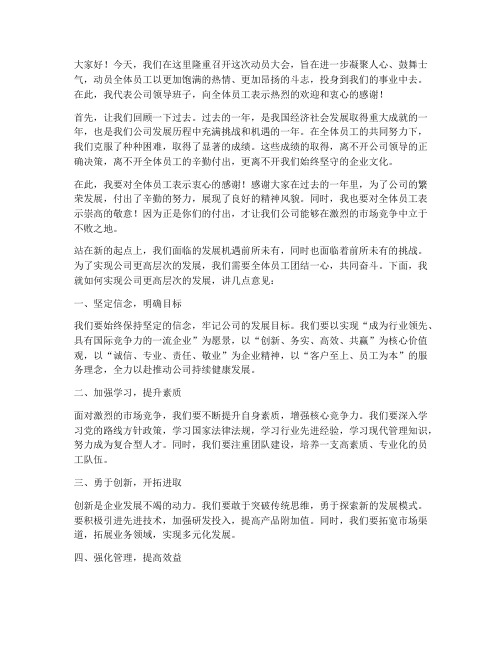 大家好！今天，我们在这里隆重召开这次动员大会，旨在进一步凝聚人心、鼓舞士气，动员全体员工以更加饱满的热情、更加昂扬的斗志，投身到我们的事业中去。在此，我代表公司领导班子，向全体员工表示热烈的欢迎和衷心的感谢！

首先，让我们回顾一下过去。过去的一年，是我国经济社会发展取得重大成就的一年，也是我们公司发展历程中充满挑战和机遇的一年。在全体员工的共同努力下，我们克服了种种困难，取得了显著的成绩。这些成绩的取得，离不开公司领导的正确决策，离不开全体员工的辛勤付出，更离不开我们始终坚守的企业文化。

在此，我要对全体员工表示衷心的感谢！感谢大家在过去的一年里，为了公司的繁荣发展，付出了辛勤的努力，展现了良好的精神风貌。同时，我也要对全体员工表示崇高的敬意！因为正是你们的付出，才让我们公司能够在激烈的市场竞争中立于不败之地。

站在新的起点上，我们面临的发展机遇前所未有，同时也面临着前所未有的挑战。为了实现公司更高层次的发展，我们需要全体员工团结一心，共同奋斗。下面，我就如何实现公司更高层次的发展，讲几点意见：

一、坚定信念，明确目标

我们要始终保持坚定的信念，牢记公司的发展目标。我们要以实现“成为行业领先、具有国际竞争力的一流企业”为愿景，以“创新、务实、高效、共赢”为核心价值观，以“诚信、专业、责任、敬业”为企业精神，以“客户至上、员工为本”的服务理念，全力以赴推动公司持续健康发展。

二、加强学习，提升素质

面对激烈的市场竞争，我们要不断提升自身素质，增强核心竞争力。我们要深入学习党的路线方针政策，学习国家法律法规，学习行业先进经验，学习现代管理知识，努力成为复合型人才。同时，我们要注重团队建设，培养一支高素质、专业化的员工队伍。

三、勇于创新，开拓进取

创新是企业发展不竭的动力。我们要敢于突破传统思维，勇于探索新的发展模式。要积极引进先进技术，加强研发投入，提高产品附加值。同时，我们要拓宽市场渠道，拓展业务领域，实现多元化发展。

四、强化管理，提高效益